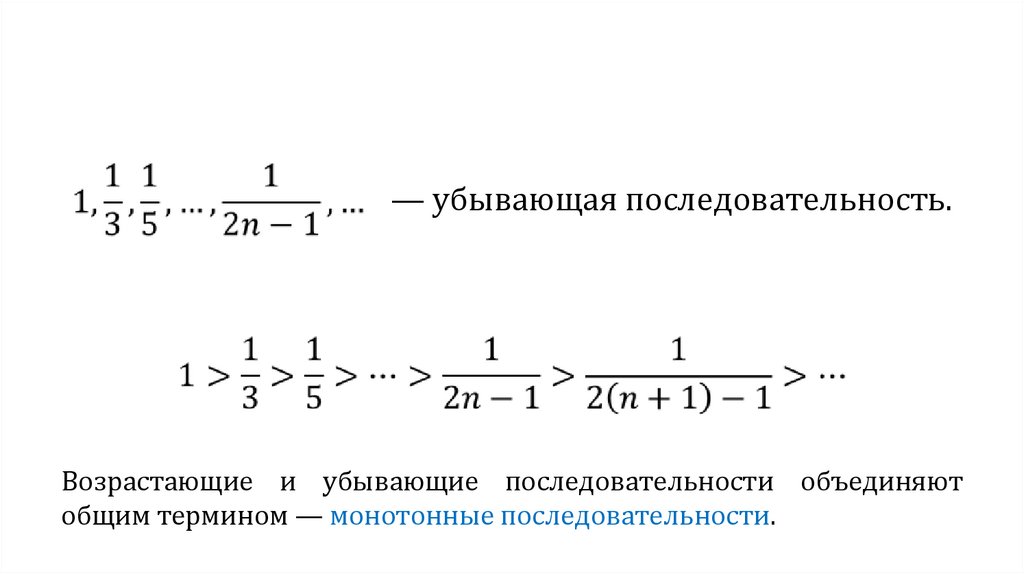 $1, \frac{1}{3}, \frac{1}{5}, \dots, \frac{1}{2n-1}, \dots$ — убывающая последовательность.

$1 > \frac{1}{3} > \frac{1}{5} > \dots > \frac{1}{2n-1} > \frac{1}{2(n+1)-1} > \dots$

Возрастающие и убывающие последовательности объединяют общим термином — монотонные последовательности.